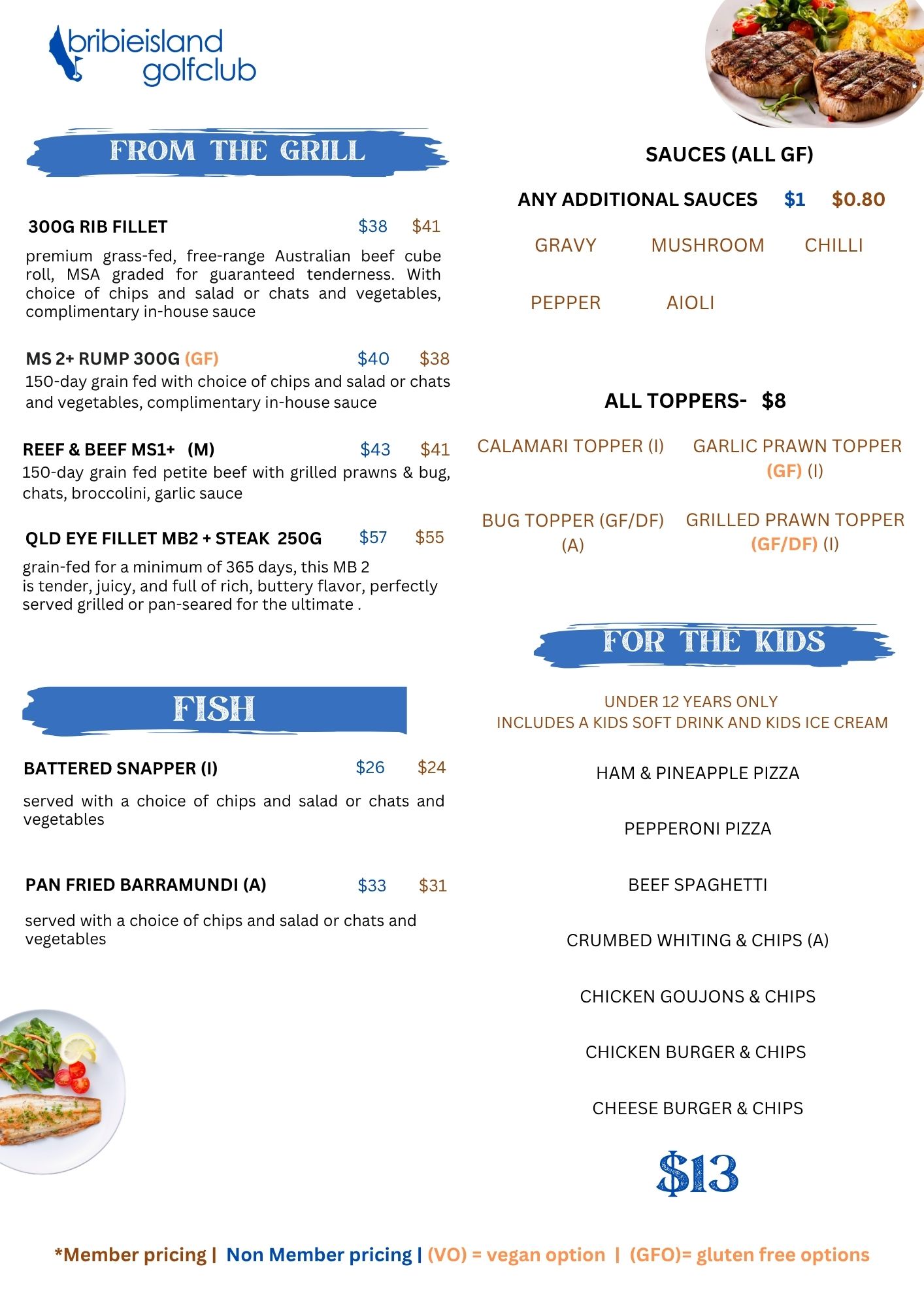 bribieisland golfclub

FROM THE GRILL

300G RIB FILLET $38 $41
premium grass-fed, free-range Australian beef cube roll, MSA graded for guaranteed tenderness. With choice of chips and salad or chats and vegetables, complimentary in-house sauce

MS 2+ RUMP 300G (GF) $40 $38
150-day grain fed with choice of chips and salad or chats and vegetables, complimentary in-house sauce

REEF & BEEF MS1+ (M) $43 $41
150-day grain fed petite beef with grilled prawns & bug, chats, broccolini, garlic sauce

QLD EYE FILLET MB2 + STEAK 250G $57 $55
grain-fed for a minimum of 365 days, this MB 2 is tender, juicy, and full of rich, buttery flavor, perfectly served grilled or pan-seared for the ultimate .

FISH

BATTERED SNAPPER (I) $26 $24
served with a choice of chips and salad or chats and vegetables

PAN FRIED BARRAMUNDI (A) $33 $31
served with a choice of chips and salad or chats and vegetables

SAUCES (ALL GF)

ANY ADDITIONAL SAUCES $1 $0.80

GRAVY MUSHROOM CHILLI

PEPPER AIOLI

ALL TOPPERS- $8

CALAMARI TOPPER (I) GARLIC PRAWN TOPPER (GF) (I)

BUG TOPPER (GF/DF) (A) GRILLED PRAWN TOPPER (GF/DF) (I)

FOR THE KIDS

UNDER 12 YEARS ONLY
INCLUDES A KIDS SOFT DRINK AND KIDS ICE CREAM

HAM & PINEAPPLE PIZZA

PEPPERONI PIZZA

BEEF SPAGHETTI

CRUMBED WHITING & CHIPS (A)

CHICKEN GOUJONS & CHIPS

CHICKEN BURGER & CHIPS

CHEESE BURGER & CHIPS

$13

*Member pricing | Non Member pricing | (VO) = vegan option | (GFO)= gluten free options